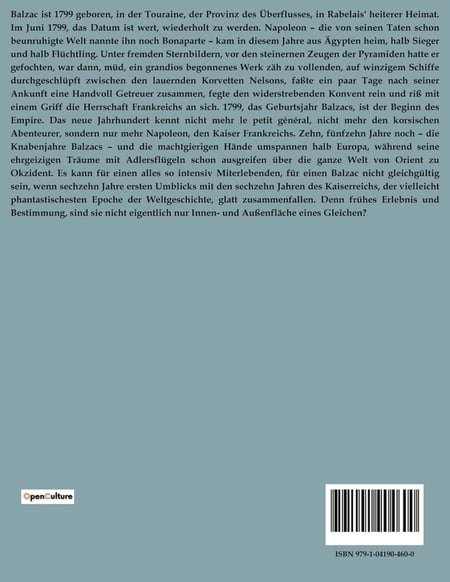 Balzac ist 1799 geboren, in der Touraine, der Provinz des Überflusses, in Rabelais' heiterer Heimat. Im Juni 1799, das Datum ist wert, wiederholt zu werden. Napoleon – die von seinen Taten schon beunruhigte Welt nannte ihn noch Bonaparte – kam in diesem Jahre aus Ägypten heim, halb Sieger und halb Flüchtling. Unter fremden Sternbildern, vor den steinernen Zeugen der Pyramiden hatte er gefochten, war dann, müd, ein grandios begonnenes Werk zäh zu vollenden, auf winzigem Schiffe durchgeschlüpft zwischen den lauernden Korvetten Nelsons, faßte ein paar Tage nach seiner Ankunft eine Handvoll Getreuer zusammen, fegte den widerstrebenden Konvent rein und riß mit einem Griff die Herrschaft Frankreichs an sich. 1799, das Geburtsjahr Balzacs, ist der Beginn des Empire. Das neue Jahrhundert kennt nicht mehr le petit général, nicht mehr den korsischen Abenteurer, sondern nur mehr Napoleon, den Kaiser Frankreichs. Zehn, fünfzehn Jahre noch – die Knabenjahre Balzacs – und die machtgierigen Hände umspannen halb Europa, während seine ehrgeizigen Träume mit Adlersflügeln schon ausgreifen über die ganze Welt von Orient zu Okzident. Es kann für einen alles so intensiv Miterlebenden, für einen Balzac nicht gleichgültig sein, wenn sechzehn Jahre ersten Umblicks mit den sechzehn Jahren des Kaiserreichs, der vielleicht phantastischesten Epoche der Weltgeschichte, glatt zusammenfallen. Denn frühes Erlebnis und Bestimmung, sind sie nicht eigentlich nur Innen- und Außenfläche eines Gleichen?

OpenCulture

ISBN 979-1-04190-460-0